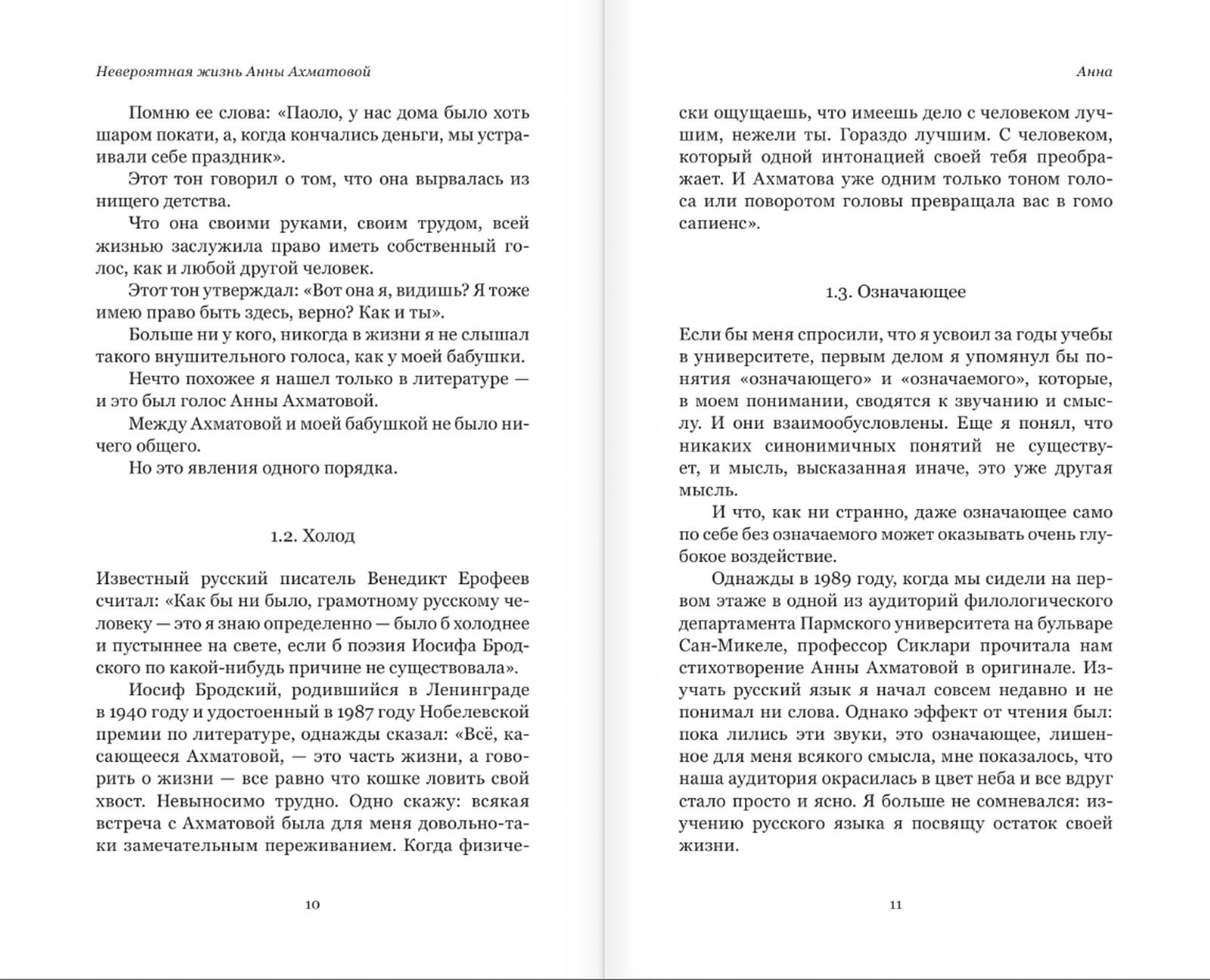 Невероятная жизнь Анны Ахматовой

Помню ее слова: «Паоло, у нас дома было хоть шаром покати, а, когда кончались деньги, мы устраивали себе праздник».

Этот тон говорил о том, что она вырвалась из нищего детства.

Что она своими руками, своим трудом, всей жизнью заслужила право иметь собственный голос, как и любой другой человек.

Этот тон утверждал: «Вот она я, видишь? Я тоже имею право быть здесь, верно? Как и ты».

Больше ни у кого, никогда в жизни я не слышал такого внушительного голоса, как у моей бабушки.

Нечто похожее я нашел только в литературе — и это был голос Анны Ахматовой.

Между Ахматовой и моей бабушкой не было ничего общего.

Но это явления одного порядка.

1.2. Холод

Известный русский писатель Венедикт Ерофеев считал: «Как бы ни было, грамотному русскому человеку — это я знаю определенно — было б холоднее и пустыннее на свете, если б поэзия Иосифа Бродского по какой-нибудь причине не существовала».

Иосиф Бродский, родившийся в Ленинграде в 1940 году и удостоенный в 1987 году Нобелевской премии по литературе, однажды сказал: «Всё, касающееся Ахматовой, — это часть жизни, а говорить о жизни — все равно что кошке ловить свой хвост. Невыносимо трудно. Одно скажу: всякая встреча с Ахматовой была для меня довольно-таки замечательным переживанием. Когда физиче-

10

Анна

ски ощущаешь, что имеешь дело с человеком лучшим, нежели ты. Гораздо лучшим. С человеком, который одной интонацией своей тебя преображает. И Ахматова уже одним только тоном голоса или поворотом головы превращала вас в гомо сапиенс».

1.3. Означающее

Если бы меня спросили, что я усвоил за годы учебы в университете, первым делом я упомянул бы понятия «означающего» и «означаемого», которые, в моем понимании, сводятся к звучанию и смыслу. И они взаимообусловлены. Еще я понял, что никаких синонимичных понятий не существует, и мысль, высказанная иначе, это уже другая мысль.

И что, как ни странно, даже означающее само по себе без означаемого может оказывать очень глубокое воздействие.

Однажды в 1989 году, когда мы сидели на первом этаже в одной из аудиторий филологического департамента Пармского университета на бульваре Сан-Микеле, профессор Сиклари прочитала нам стихотворение Анны Ахматовой в оригинале. Изучать русский язык я начал совсем недавно и не понимал ни слова. Однако эффект от чтения был: пока лились эти звуки, это означающее, лишенное для меня всякого смысла, мне показалось, что наша аудитория окрасилась в цвет неба и все вдруг стало просто и ясно. Я больше не сомневался: изучению русского языка я посвящу остаток своей жизни.

11